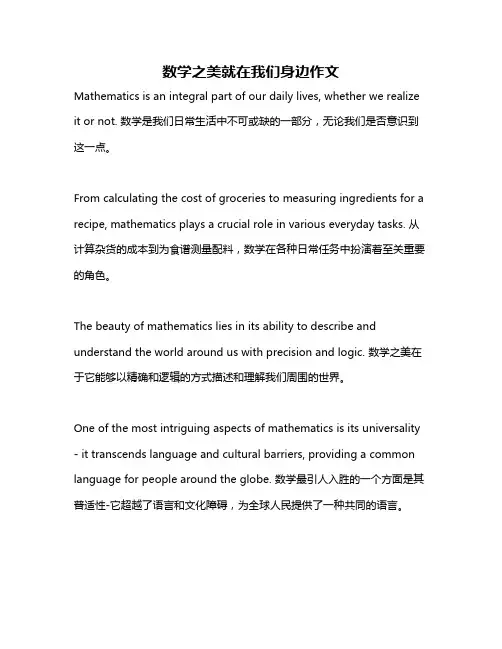 数学之美就在我们身边作文

Mathematics is an integral part of our daily lives, whether we realize it or not. 数学是我们日常生活中不可或缺的一部分，无论我们是否意识到这一点。

From calculating the cost of groceries to measuring ingredients for a recipe, mathematics plays a crucial role in various everyday tasks. 从计算杂货的成本到为食谱测量配料，数学在各种日常任务中扮演着至关重要的角色。

The beauty of mathematics lies in its ability to describe and understand the world around us with precision and logic. 数学之美在于它能够以精确和逻辑的方式描述和理解我们周围的世界。

One of the most intriguing aspects of mathematics is its universality - it transcends language and cultural barriers, providing a common language for people around the globe. 数学最引人入胜的一个方面是其普适性-它超越了语言和文化障碍，为全球人民提供了一种共同的语言。